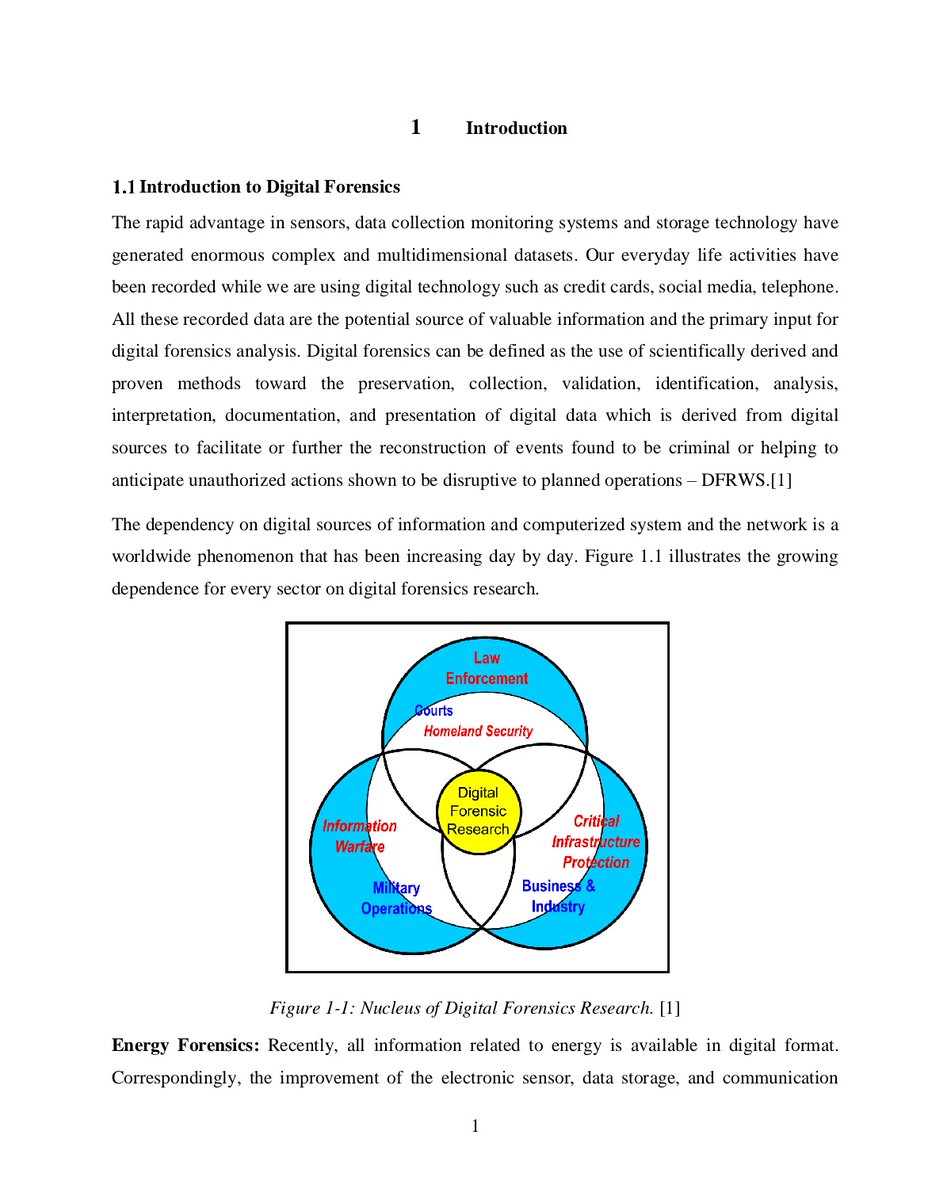 1 Introduction

1.1 Introduction to Digital Forensics

The rapid advantage in sensors, data collection monitoring systems and storage technology have generated enormous complex and multidimensional datasets. Our everyday life activities have been recorded while we are using digital technology such as credit cards, social media, telephone. All these recorded data are the potential source of valuable information and the primary input for digital forensics analysis. Digital forensics can be defined as the use of scientifically derived and proven methods toward the preservation, collection, validation, identification, analysis, interpretation, documentation, and presentation of digital data which is derived from digital sources to facilitate or further the reconstruction of events found to be criminal or helping to anticipate unauthorized actions shown to be disruptive to planned operations – DFRWS.[1]

The dependency on digital sources of information and computerized system and the network is a worldwide phenomenon that has been increasing day by day. Figure 1.1 illustrates the growing dependence for every sector on digital forensics research.

Law Enforcement
Courts
Homeland Security
Digital Forensic Research
Information Warfare
Critical Infrastructure Protection
Military Operations
Business & Industry

Figure 1-1: Nucleus of Digital Forensics Research. [1]

Energy Forensics: Recently, all information related to energy is available in digital format. Correspondingly, the improvement of the electronic sensor, data storage, and communication

1